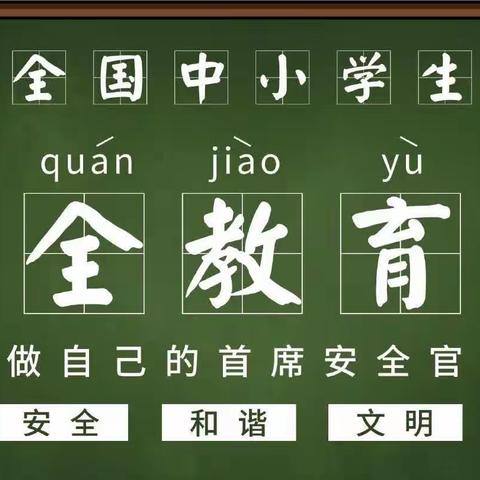 全国中小学生

quán jiào yù

全教育

做自己的首席安全官

安全 和谐 文明